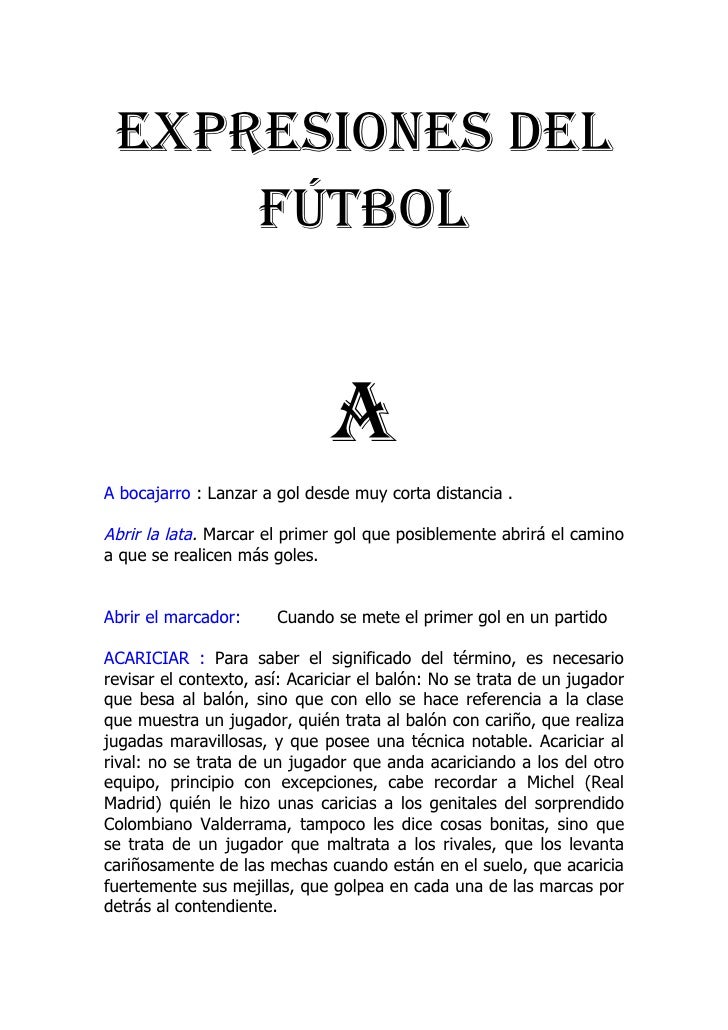 EXPRESIONES DEL FÚTBOL

A

A bocajarro : Lanzar a gol desde muy corta distancia .

Abrir la lata. Marcar el primer gol que posiblemente abrirá el camino a que se realicen más goles.

Abrir el marcador: Cuando se mete el primer gol en un partido

ACARICIAR : Para saber el significado del término, es necesario revisar el contexto, así: Acariciar el balón: No se trata de un jugador que besa al balón, sino que con ello se hace referencia a la clase que muestra un jugador, quién trata al balón con cariño, que realiza jugadas maravillosas, y que posee una técnica notable. Acariciar al rival: no se trata de un jugador que anda acariciando a los del otro equipo, principio con excepciones, cabe recordar a Michel (Real Madrid) quién le hizo unas caricias a los genitales del sorprendido Colombiano Valderrama, tampoco les dice cosas bonitas, sino que se trata de un jugador que maltrata a los rivales, que los levanta cariñosamente de las mechas cuando están en el suelo, que acaricia fuertemente sus mejillas, que golpea en cada una de las marcas por detrás al contendiente.